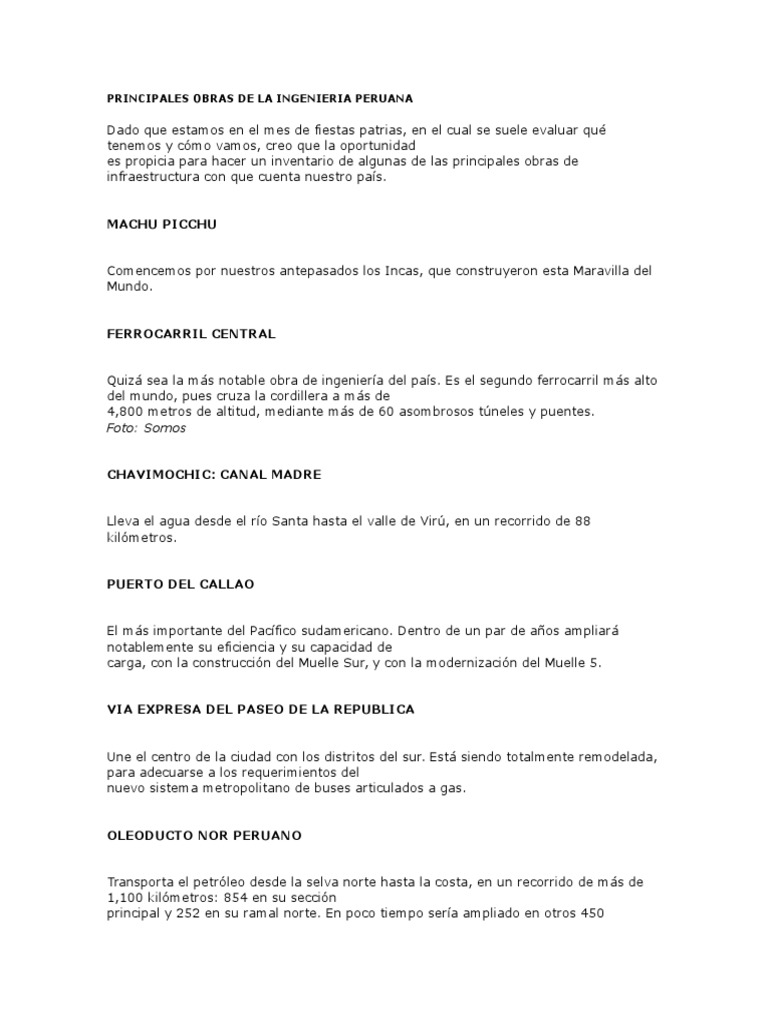 PRINCIPALES OBRAS DE LA INGENIERIA PERUANA

Dado que estamos en el mes de fiestas patrias, en el cual se suele evaluar qué tenemos y cómo vamos, creo que la oportunidad es propicia para hacer un inventario de algunas de las principales obras de infraestructura con que cuenta nuestro país.

MACHU PICCHU

Comencemos por nuestros antepasados los Incas, que construyeron esta Maravilla del Mundo.

FERROCARRIL CENTRAL

Quizá sea la más notable obra de ingeniería del país. Es el segundo ferrocarril más alto del mundo, pues cruza la cordillera a más de 4,800 metros de altitud, mediante más de 60 asombrosos túneles y puentes.
Foto: Somos

CHAVIMOCHIC: CANAL MADRE

Lleva el agua desde el río Santa hasta el valle de Virú, en un recorrido de 88 kilómetros.

PUERTO DEL CALLAO

El más importante del Pacífico sudamericano. Dentro de un par de años ampliará notablemente su eficiencia y su capacidad de carga, con la construcción del Muelle Sur, y con la modernización del Muelle 5.

VIA EXPRESA DEL PASEO DE LA REPUBLICA

Une el centro de la ciudad con los distritos del sur. Está siendo totalmente remodelada, para adecuarse a los requerimientos del nuevo sistema metropolitano de buses articulados a gas.

OLEODUCTO NOR PERUANO

Transporta el petróleo desde la selva norte hasta la costa, en un recorrido de más de 1,100 kilómetros: 854 en su sección principal y 252 en su ramal norte. En poco tiempo sería ampliado en otros 450